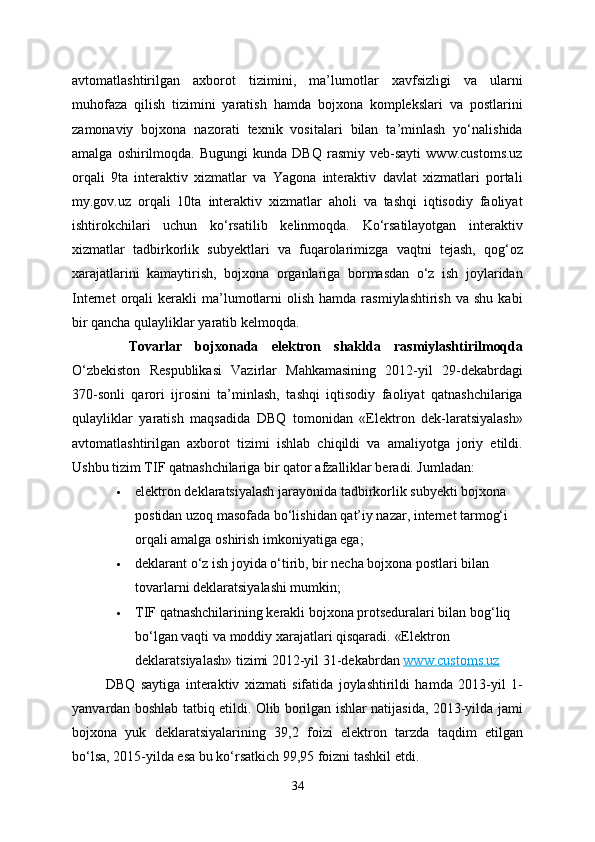 avtomatlashtirilgan axborot tizimini, ma’lumotlar xavfsizligi va ularni muhofaza qilish tizimini yaratish hamda bojxona komplekslari va postlarini zamonaviy bojxona nazorati texnik vositalari bilan ta’minlash yo‘nalishida amalga oshirilmoqda. Bugungi kunda DBQ rasmiy veb-sayti www.customs.uz orqali 9ta interaktiv xizmatlar va Yagona interaktiv davlat xizmatlari portali my.gov.uz orqali 10ta interaktiv xizmatlar aholi va tashqi iqtisodiy faoliyat ishtirokchilari uchun ko‘rsatilib kelinmoqda. Ko‘rsatilayotgan interaktiv xizmatlar tadbirkorlik subyektlari va fuqarolarimizga vaqtni tejash, qog‘oz xarajatlarini kamaytirish, bojxona organlariga bormasdan o‘z ish joylaridan Internet orqali kerakli ma’lumotlarni olish hamda rasmiylashtirish va shu kabi bir qancha qulayliklar yaratib kelmoqda.

Tovarlar bojxonada elektron shaklda rasmiylashtirilmoqda O‘zbekiston Respublikasi Vazirlar Mahkamasining 2012-yil 29-dekabrdagi 370-sonli qarori ijrosini ta’minlash, tashqi iqtisodiy faoliyat qatnashchilariga qulayliklar yaratish maqsadida DBQ tomonidan «Elektron dek-laratsiyalash» avtomatlashtirilgan axborot tizimi ishlab chiqildi va amaliyotga joriy etildi. Ushbu tizim TIF qatnashchilariga bir qator afzalliklar beradi. Jumladan:

• elektron deklaratsiyalash jarayonida tadbirkorlik subyekti bojxona postidan uzoq masofada bo‘lishidan qat’iy nazar, internet tarmog‘i orqali amalga oshirish imkoniyatiga ega;
• deklarant o‘z ish joyida o‘tirib, bir necha bojxona postlari bilan tovarlarni deklaratsiyalashi mumkin;
• TIF qatnashchilarining kerakli bojxona protseduralari bilan bog‘liq bo‘lgan vaqti va moddiy xarajatlari qisqaradi. «Elektron deklaratsiyalash» tizimi 2012-yil 31-dekabrdan www.customs.uz

DBQ saytiga interaktiv xizmati sifatida joylashtirildi hamda 2013-yil 1-yanvardan boshlab tatbiq etildi. Olib borilgan ishlar natijasida, 2013-yilda jami bojxona yuk deklaratsiyalarining 39,2 foizi elektron tarzda taqdim etilgan bo‘lsa, 2015-yilda esa bu ko‘rsatkich 99,95 foizni tashkil etdi.

34